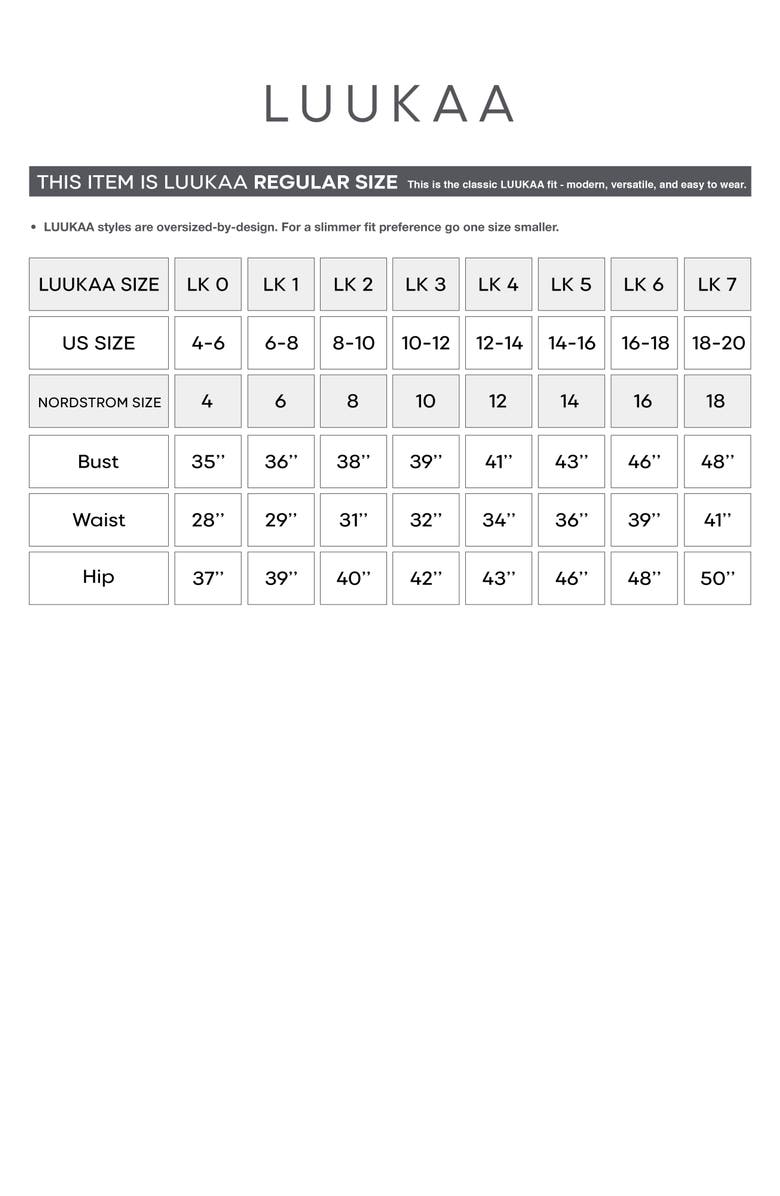 LUUKAA

THIS ITEM IS LUUKAA REGULAR SIZE This is the classic LUUKAA fit - modern, versatile, and easy to wear.

• LUUKAA styles are oversized-by-design. For a slimmer fit preference go one size smaller.

| LUUKAA SIZE | LK 0 | LK 1 | LK 2 | LK 3 | LK 4 | LK 5 | LK 6 | LK 7 |
|---|---|---|---|---|---|---|---|---|
| US SIZE | 4-6 | 6-8 | 8-10 | 10-12 | 12-14 | 14-16 | 16-18 | 18-20 |
| NORDSTROM SIZE | 4 | 6 | 8 | 10 | 12 | 14 | 16 | 18 |
| Bust | 35'' | 36'' | 38'' | 39'' | 41'' | 43'' | 46'' | 48'' |
| Waist | 28'' | 29'' | 31'' | 32'' | 34'' | 36'' | 39'' | 41'' |
| Hip | 37'' | 39'' | 40'' | 42'' | 43'' | 46'' | 48'' | 50'' |